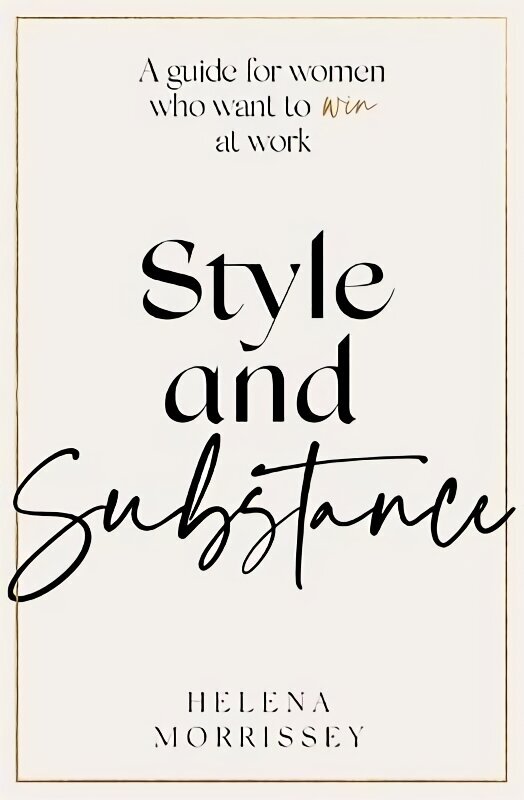 A guide for women who want to win at work

Style and Substance

HELENA MORRISSEY